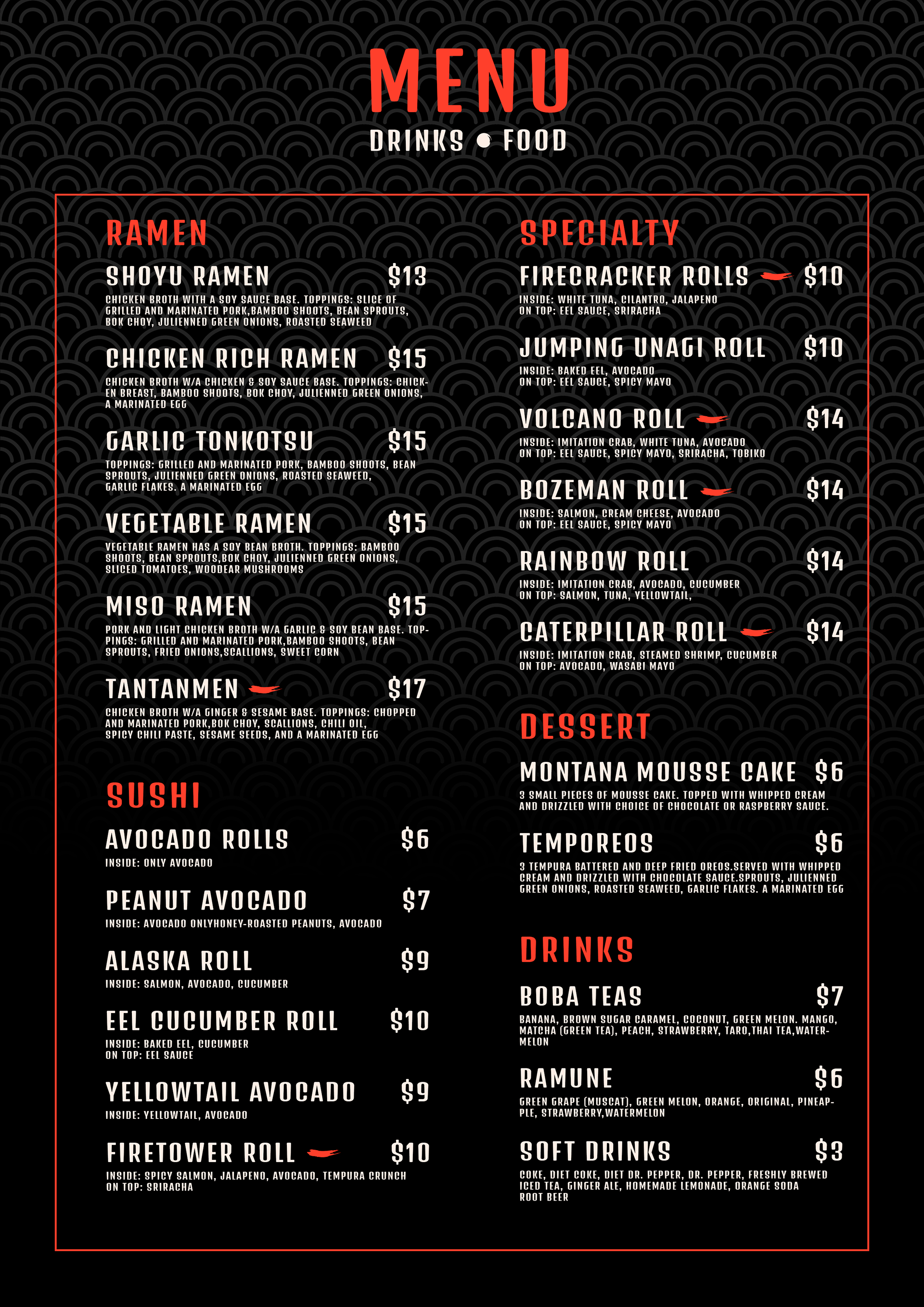 MENU

DRINKS • FOOD

RAMEN

SHOYU RAMEN $13

CHICKEN BROTH WITH A SOY SAUCE BASE. TOPPINGS: SLICE OF GRILLED AND MARINATED PORK,BAMBOO SHOOTS, BEAN SPROUTS, BOK CHOY, JULIENNED GREEN ONIONS, ROASTED SEAWEED

CHICKEN RICH RAMEN $15

CHICKEN BROTH W/A CHICKEN & SOY SAUCE BASE. TOPPINGS: CHICKEN BREAST, BAMBOO SHOOTS, BOK CHOY, JULIENNED GREEN ONIONS, A MARINATED EGG

GARLIC TONKOTSU $15

TOPPINGS: GRILLED AND MARINATED PORK, BAMBOO SHOOTS, BEAN SPROUTS, JULIENNED GREEN ONIONS, ROASTED SEAWEED, GARLIC FLAKES. A MARINATED EGG

VEGETABLE RAMEN $15

VEGETABLE RAMEN HAS A SOY BEAN BROTH. TOPPINGS: BAMBOO SHOOTS, BEAN SPROUTS,BOK CHOY, JULIENNED GREEN ONIONS, SLICED TOMATOES, WOODEAR MUSHROOMS

MISO RAMEN $15

PORK AND LIGHT CHICKEN BROTH W/A GARLIC & SOY BEAN BASE. TOPPINGS: GRILLED AND MARINATED PORK,BAMBOO SHOOTS, BEAN SPROUTS, FRIED ONIONS,SCALLIONS, SWEET CORN

TANTANMEN $17

CHICKEN BROTH W/A GINGER & SESAME BASE. TOPPINGS: CHOPPED AND MARINATED PORK,BOK CHOY, SCALLIONS, CHILI OIL, SPICY CHILI PASTE, SESAME SEEDS, AND A MARINATED EGG

SUSHI

AVOCADO ROLLS $6

INSIDE: ONLY AVOCADO

PEANUT AVOCADO $7

INSIDE: AVOCADO ONLYHONEY-ROASTED PEANUTS, AVOCADO

ALASKA ROLL $9

INSIDE: SALMON, AVOCADO, CUCUMBER

EEL CUCUMBER ROLL $10

INSIDE: BAKED EEL, CUCUMBER
ON TOP: EEL SAUCE

YELLOWTAIL AVOCADO $9

INSIDE: YELLOWTAIL, AVOCADO

FIRETOWER ROLL $10

INSIDE: SPICY SALMON, JALAPENO, AVOCADO, TEMPURA CRUNCH
ON TOP: SRIRACHA

SPECIALTY

FIRECRACKER ROLLS $10

INSIDE: WHITE TUNA, CILANTRO, JALAPENO
ON TOP: EEL SAUCE, SRIRACHA

JUMPING UNAGI ROLL $10

INSIDE: BAKED EEL, AVOCADO
ON TOP: EEL SAUCE, SPICY MAYO

VOLCANO ROLL $14

INSIDE: IMITATION CRAB, WHITE TUNA, AVOCADO
ON TOP: EEL SAUCE, SPICY MAYO, SRIRACHA, TOBIKO

BOZEMAN ROLL $14

INSIDE: SALMON, CREAM CHEESE, AVOCADO
ON TOP: EEL SAUCE, SPICY MAYO

RAINBOW ROLL $14

INSIDE: IMITATION CRAB, AVOCADO, CUCUMBER
ON TOP: SALMON, TUNA, YELLOWTAIL,

CATERPILLAR ROLL $14

INSIDE: IMITATION CRAB, STEAMED SHRIMP, CUCUMBER
ON TOP: AVOCADO, WASABI MAYO

DESSERT

MONTANA MOUSSE CAKE $6

3 SMALL PIECES OF MOUSSE CAKE. TOPPED WITH WHIPPED CREAM AND DRIZZLED WITH CHOICE OF CHOCOLATE OR RASPBERRY SAUCE.

TEMPOREOS $6

3 TEMPURA BATTERED AND DEEP FRIED OREOS.SERVED WITH WHIPPED CREAM AND DRIZZLED WITH CHOCOLATE SAUCE.SPROUTS, JULIENNED GREEN ONIONS, ROASTED SEAWEED, GARLIC FLAKES. A MARINATED EGG

DRINKS

BOBA TEAS $7

BANANA, BROWN SUGAR CARAMEL, COCONUT, GREEN MELON. MANGO, MATCHA (GREEN TEA), PEACH, STRAWBERRY, TARO,THAI TEA,WATERMELON

RAMUNE $6

GREEN GRAPE (MUSCAT), GREEN MELON, ORANGE, ORIGINAL, PINEAPPLE, STRAWBERRY,WATERMELON

SOFT DRINKS $3

COKE, DIET COKE, DIET DR. PEPPER, DR. PEPPER, FRESHLY BREWED ICED TEA, GINGER ALE, HOMEMADE LEMONADE, ORANGE SODA ROOT BEER